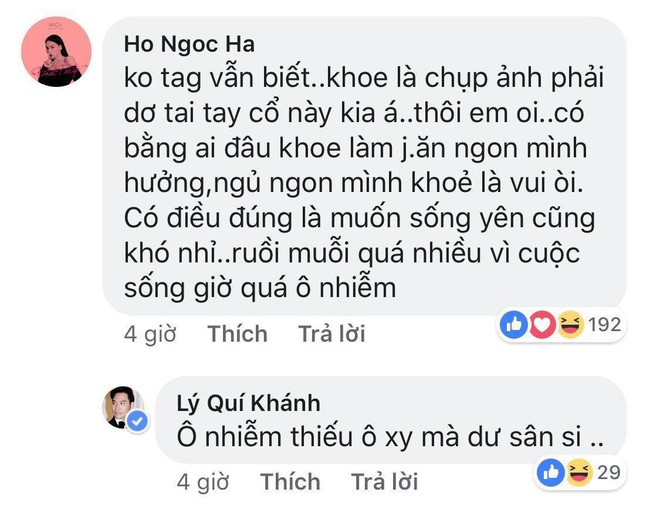 Ho Ngoc Ha
ko tag vẫn biết..khoe là chụp ảnh phải dơ tai tay cổ này kia á..thôi em oi..có bằng ai đâu khoe làm j.ăn ngon mình hưởng,ngủ ngon mình khoẻ là vui òi. Có điều đúng là muốn sống yên cũng khó nhỉ..ruồi muỗi quá nhiều vì cuộc sống giờ quá ô nhiễm

4 giờ Thích Trả lời 192

Lý Quí Khánh
Ô nhiễm thiếu ô xy mà dư sân si ..

4 giờ Thích Trả lời 29